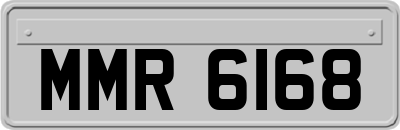 MMR 6168